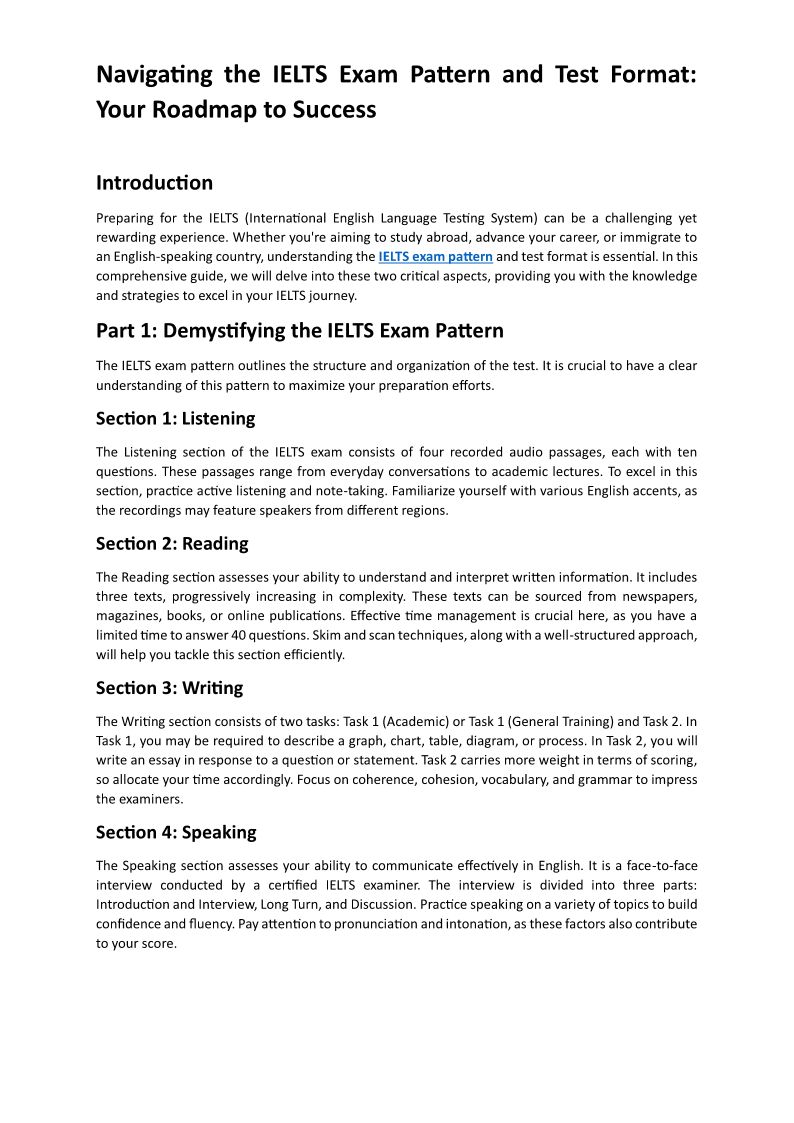 Navigating the IELTS Exam Pattern and Test Format: Your Roadmap to Success

Introduction

Preparing for the IELTS (International English Language Testing System) can be a challenging yet rewarding experience. Whether you're aiming to study abroad, advance your career, or immigrate to an English-speaking country, understanding the IELTS exam pattern and test format is essential. In this comprehensive guide, we will delve into these two critical aspects, providing you with the knowledge and strategies to excel in your IELTS journey.

Part 1: Demystifying the IELTS Exam Pattern

The IELTS exam pattern outlines the structure and organization of the test. It is crucial to have a clear understanding of this pattern to maximize your preparation efforts.

Section 1: Listening

The Listening section of the IELTS exam consists of four recorded audio passages, each with ten questions. These passages range from everyday conversations to academic lectures. To excel in this section, practice active listening and note-taking. Familiarize yourself with various English accents, as the recordings may feature speakers from different regions.

Section 2: Reading

The Reading section assesses your ability to understand and interpret written information. It includes three texts, progressively increasing in complexity. These texts can be sourced from newspapers, magazines, books, or online publications. Effective time management is crucial here, as you have a limited time to answer 40 questions. Skim and scan techniques, along with a well-structured approach, will help you tackle this section efficiently.

Section 3: Writing

The Writing section consists of two tasks: Task 1 (Academic) or Task 1 (General Training) and Task 2. In Task 1, you may be required to describe a graph, chart, table, diagram, or process. In Task 2, you will write an essay in response to a question or statement. Task 2 carries more weight in terms of scoring, so allocate your time accordingly. Focus on coherence, cohesion, vocabulary, and grammar to impress the examiners.

Section 4: Speaking

The Speaking section assesses your ability to communicate effectively in English. It is a face-to-face interview conducted by a certified IELTS examiner. The interview is divided into three parts: Introduction and Interview, Long Turn, and Discussion. Practice speaking on a variety of topics to build confidence and fluency. Pay attention to pronunciation and intonation, as these factors also contribute to your score.